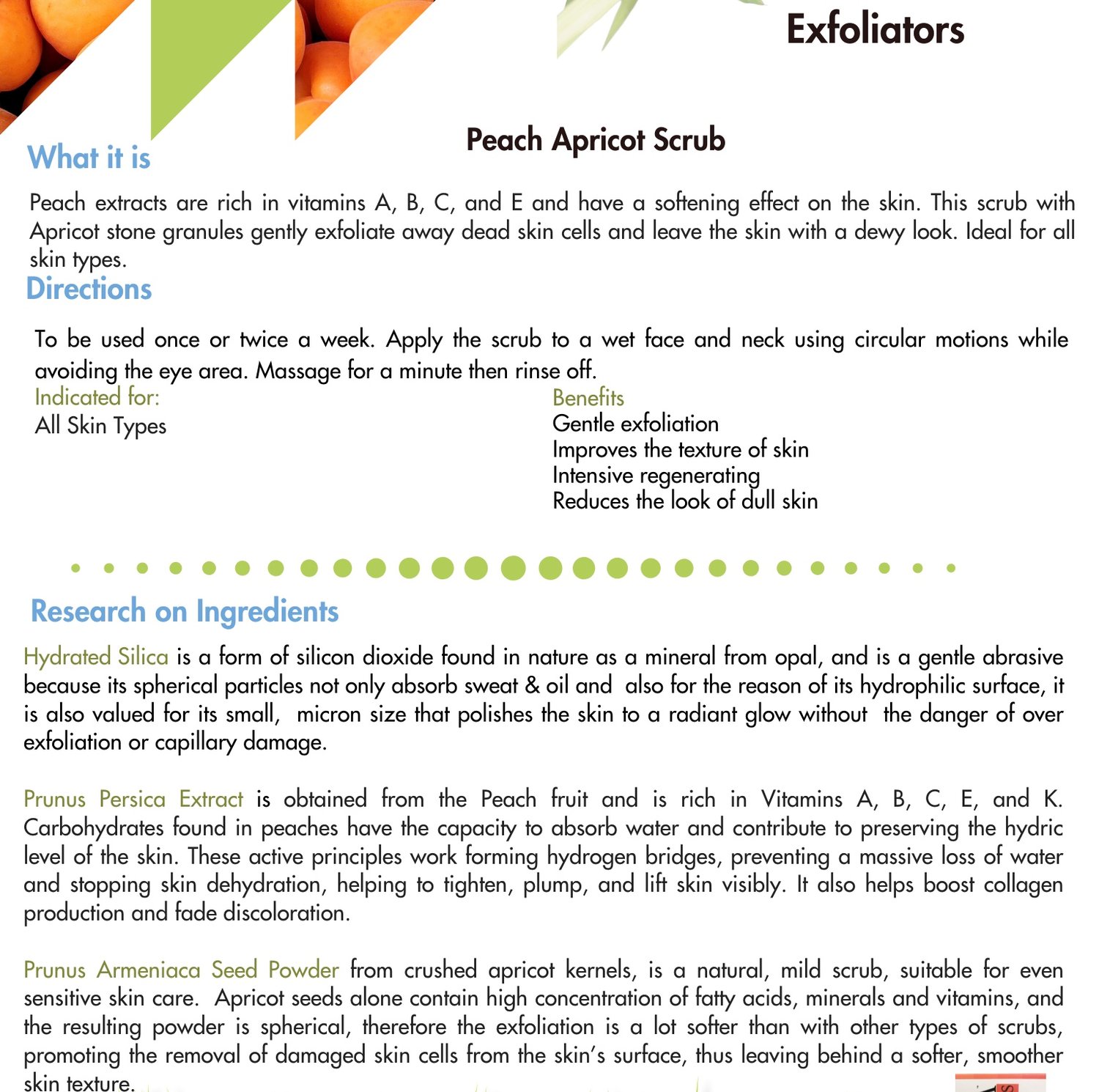 Exfoliators

Peach Apricot Scrub

What it is

Peach extracts are rich in vitamins A, B, C, and E and have a softening effect on the skin. This scrub with Apricot stone granules gently exfoliate away dead skin cells and leave the skin with a dewy look. Ideal for all skin types.

Directions

To be used once or twice a week. Apply the scrub to a wet face and neck using circular motions while avoiding the eye area. Massage for a minute then rinse off.

Indicated for:
All Skin Types

Benefits
Gentle exfoliation
Improves the texture of skin
Intensive regenerating
Reduces the look of dull skin

Research on Ingredients

Hydrated Silica is a form of silicon dioxide found in nature as a mineral from opal, and is a gentle abrasive because its spherical particles not only absorb sweat & oil and also for the reason of its hydrophilic surface, it is also valued for its small, micron size that polishes the skin to a radiant glow without the danger of over exfoliation or capillary damage.

Prunus Persica Extract is obtained from the Peach fruit and is rich in Vitamins A, B, C, E, and K. Carbohydrates found in peaches have the capacity to absorb water and contribute to preserving the hydric level of the skin. These active principles work forming hydrogen bridges, preventing a massive loss of water and stopping skin dehydration, helping to tighten, plump, and lift skin visibly. It also helps boost collagen production and fade discoloration.

Prunus Armeniaca Seed Powder from crushed apricot kernels, is a natural, mild scrub, suitable for even sensitive skin care. Apricot seeds alone contain high concentration of fatty acids, minerals and vitamins, and the resulting powder is spherical, therefore the exfoliation is a lot softer than with other types of scrubs, promoting the removal of damaged skin cells from the skin's surface, thus leaving behind a softer, smoother skin texture.